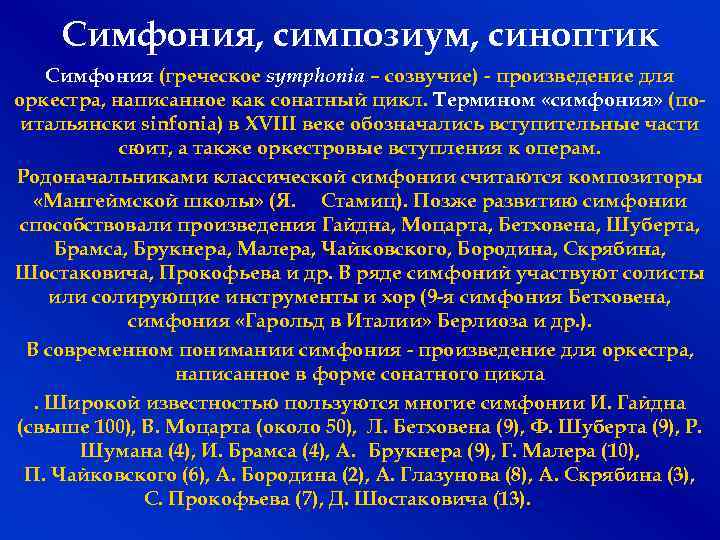 Симфония, симпозиум, синоптик

Симфония (греческое symphonia – созвучие) - произведение для оркестра, написанное как сонатный цикл. Термином «симфония» (по-итальянски sinfonia) в XVIII веке обозначались вступительные части сюит, а также оркестровые вступления к операм.

Родоначальниками классической симфонии считаются композиторы «Мангеймской школы» (Я. Стамиц). Позже развитию симфонии способствовали произведения Гайдна, Моцарта, Бетховена, Шуберта, Брамса, Брукнера, Малера, Чайковского, Бородина, Скрябина, Шостаковича, Прокофьева и др. В ряде симфоний участвуют солисты или солирующие инструменты и хор (9-я симфония Бетховена, симфония «Гарольд в Италии» Берлиоза и др.).

В современном понимании симфония - произведение для оркестра, написанное в форме сонатного цикла

. Широкой известностью пользуются многие симфонии И. Гайдна (свыше 100), В. Моцарта (около 50), Л. Бетховена (9), Ф. Шуберта (9), Р. Шумана (4), И. Брамса (4), А. Брукнера (9), Г. Малера (10), П. Чайковского (6), А. Бородина (2), А. Глазунова (8), А. Скрябина (3), С. Прокофьева (7), Д. Шостаковича (13).